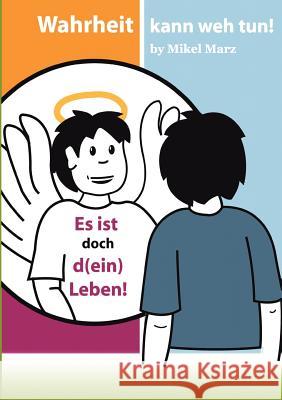 Wahrheit kann weh tun!
by Mikel Marz

Es ist doch d(ein) Leben!

Kraina Książek